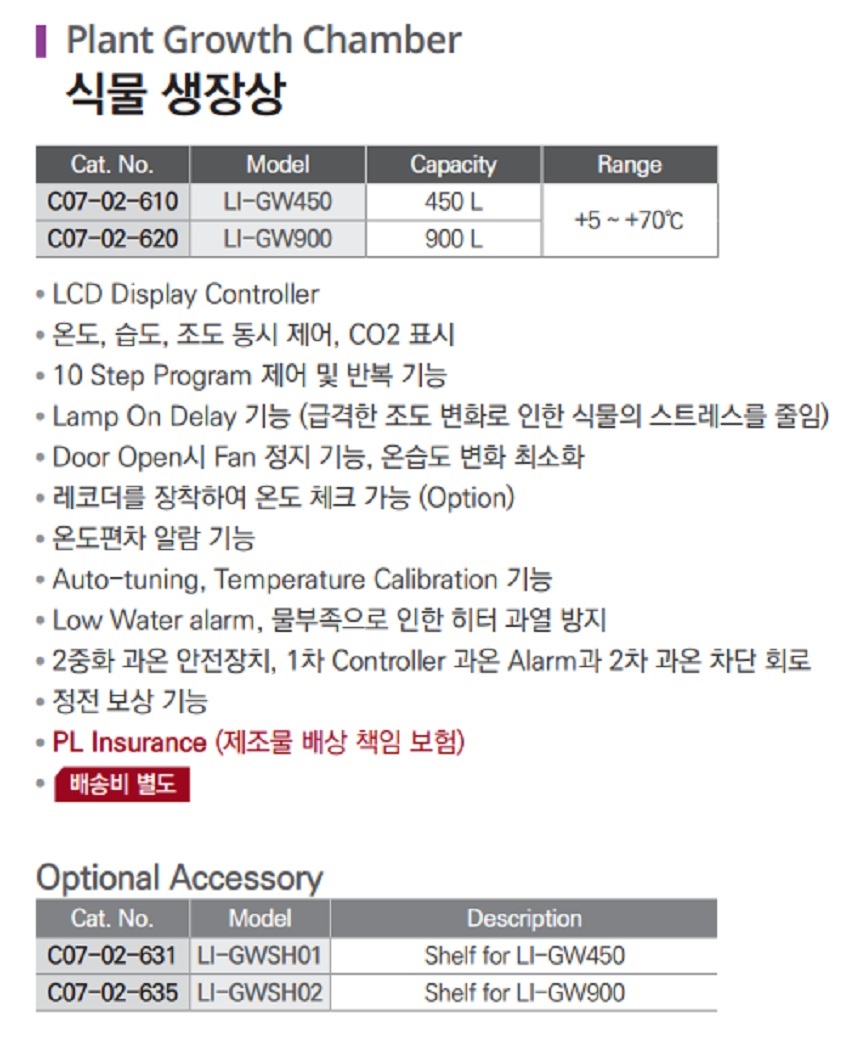 Plant Growth Chamber
식물 생장상

| Cat. No. | Model | Capacity | Range |
|---|---|---|---|
| C07-02-610 | LI-GW450 | 450 L | +5 ~ +70℃ |
| C07-02-620 | LI-GW900 | 900 L | |

• LCD Display Controller
• 온도, 습도, 조도 동시 제어, CO2 표시
• 10 Step Program 제어 및 반복 기능
• Lamp On Delay 기능 (급격한 조도 변화로 인한 식물의 스트레스를 줄임)
• Door Open시 Fan 정지 기능, 온습도 변화 최소화
• 레코더를 장착하여 온도 체크 가능 (Option)
• 온도편차 알람 기능
• Auto-tuning, Temperature Calibration 기능
• Low Water alarm, 물부족으로 인한 히터 과열 방지
• 2중화 과온 안전장치, 1차 Controller 과온 Alarm과 2차 과온 차단 회로
• 정전 보상 기능
• PL Insurance (제조물 배상 책임 보험)
• 배송비 별도

Optional Accessory

| Cat. No. | Model | Description |
|---|---|---|
| C07-02-631 | LI-GWSH01 | Shelf for LI-GW450 |
| C07-02-635 | LI-GWSH02 | Shelf for LI-GW900 |